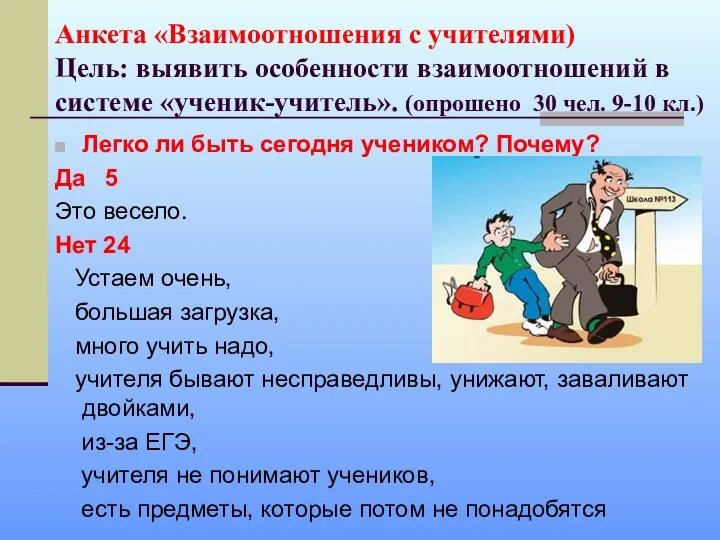 Анкета «Взаимоотношения с учителями)
Цель: выявить особенности взаимоотношений в системе «ученик-учитель». (опрошено 30 чел. 9-10 кл.)

Легко ли быть сегодня учеником? Почему?

Да 5

Это весело.

Нет 24

Устаем очень,

большая загрузка,

много учить надо,

учителя бывают несправедливы, унижают, заваливают двойками,

из-за ЕГЭ,

учителя не понимают учеников,

есть предметы, которые потом не понадобятся

Школа №113